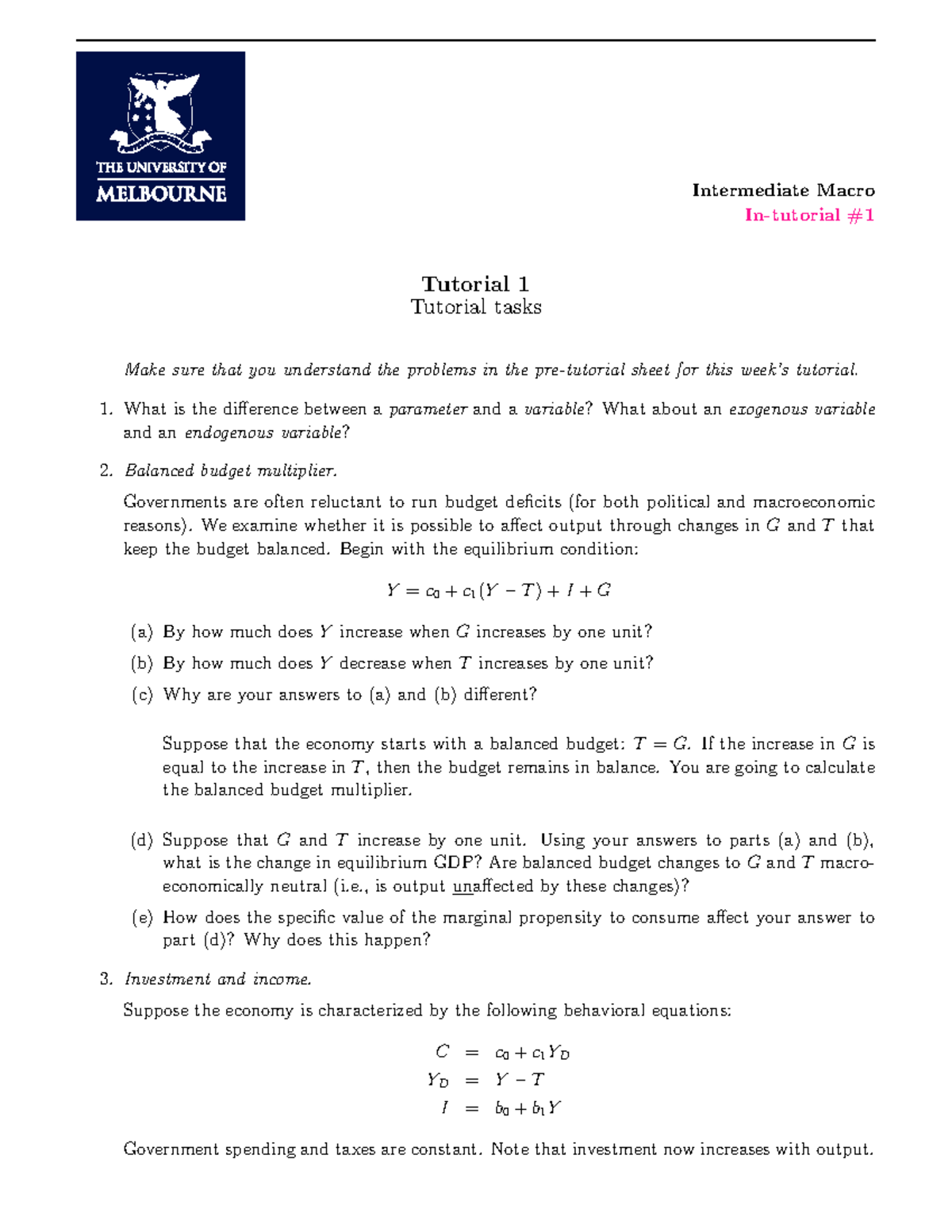 THE UNIVERSITY OF MELBOURNE

Intermediate Macro
In-tutorial #1

Tutorial 1
Tutorial tasks

Make sure that you understand the problems in the pre-tutorial sheet for this week's tutorial.

1. What is the difference between a parameter and a variable? What about an exogenous variable and an endogenous variable?

2. Balanced budget multiplier.

Governments are often reluctant to run budget deficits (for both political and macroeconomic reasons). We examine whether it is possible to affect output through changes in $G$ and $T$ that keep the budget balanced. Begin with the equilibrium condition:

$Y = c_0 + c_1(Y - T) + I + G$

(a) By how much does $Y$ increase when $G$ increases by one unit?

(b) By how much does $Y$ decrease when $T$ increases by one unit?

(c) Why are your answers to (a) and (b) different?

Suppose that the economy starts with a balanced budget: $T = G$. If the increase in $G$ is equal to the increase in $T$, then the budget remains in balance. You are going to calculate the balanced budget multiplier.

(d) Suppose that $G$ and $T$ increase by one unit. Using your answers to parts (a) and (b), what is the change in equilibrium GDP? Are balanced budget changes to $G$ and $T$ macroeconomically neutral (i.e., is output unaffected by these changes)?

(e) How does the specific value of the marginal propensity to consume affect your answer to part (d)? Why does this happen?

3. Investment and income.

Suppose the economy is characterized by the following behavioral equations:

$C = c_0 + c_1 Y_D$
$Y_D = Y - T$
$I = b_0 + b_1 Y$

Government spending and taxes are constant. Note that investment now increases with output.